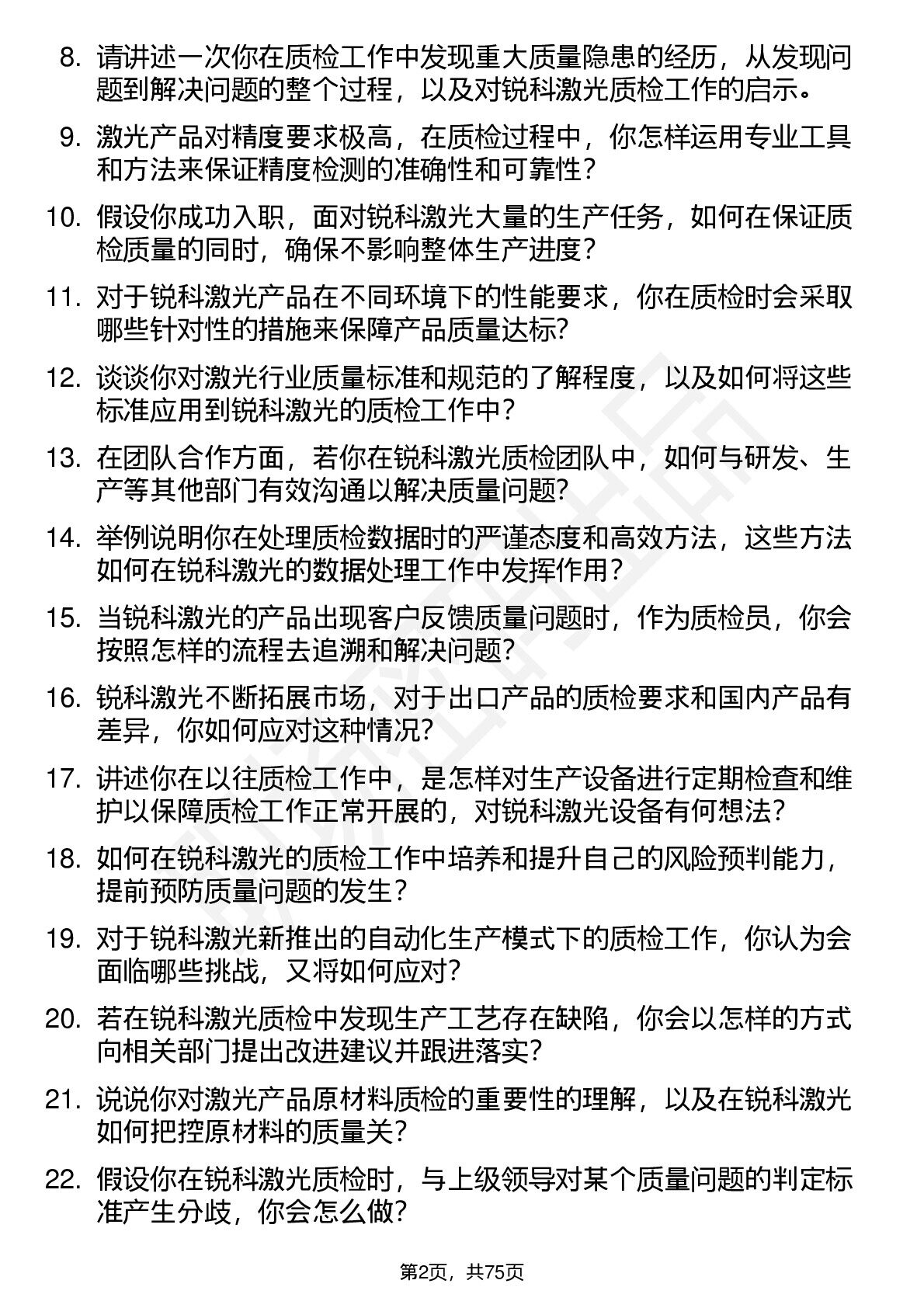 8. 请讲述一次你在质检工作中发现重大质量隐患的经历，从发现问题到解决问题的整个过程，以及对锐科激光质检工作的启示。

9. 激光产品对精度要求极高，在质检过程中，你怎样运用专业工具和方法来保证精度检测的准确性和可靠性？

10. 假设你成功入职，面对锐科激光大量的生产任务，如何在保证质检质量的同时，确保不影响整体生产进度？

11. 对于锐科激光产品在不同环境下的性能要求，你在质检时会采取哪些针对性的措施来保障产品质量达标?

12. 谈谈你对激光行业质量标准和规范的了解程度，以及如何将这些标准应用到锐科激光的质检工作中？

13. 在团队合作方面，若你在锐科激光质检团队中，如何与研发、生产等其他部门有效沟通以解决质量问题?

14. 举例说明你在处理质检数据时的严谨态度和高效方法，这些方法如何在锐科激光的数据处理工作中发挥作用？

15. 当锐科激光的产品出现客户反馈质量问题时，作为质检员，你会按照怎样的流程去追溯和解决问题?

16. 锐科激光不断拓展市场，对于出口产品的质检要求和国内产品有差异，你如何应对这种情况?

17. 讲述你在以往质检工作中，是怎样对生产设备进行定期检查和维护以保障质检工作正常开展的，对锐科激光设备有何想法?

18. 如何在锐科激光的质检工作中培养和提升自己的风险预判能力，提前预防质量问题的发生？

19. 对于锐科激光新推出的自动化生产模式下的质检工作，你认为会面临哪些挑战，又将如何应对?

20. 若在锐科激光质检中发现生产工艺存在缺陷，你会以怎样的方式向相关部门提出改进建议并跟进落实?

21. 说说你对激光产品原材料质检的重要性的理解，以及在锐科激光如何把控原材料的质量关?

22. 假设你在锐科激光质检时，与上级领导对某个质量问题的判定标准产生分歧，你会怎么做?

第2页，共75页